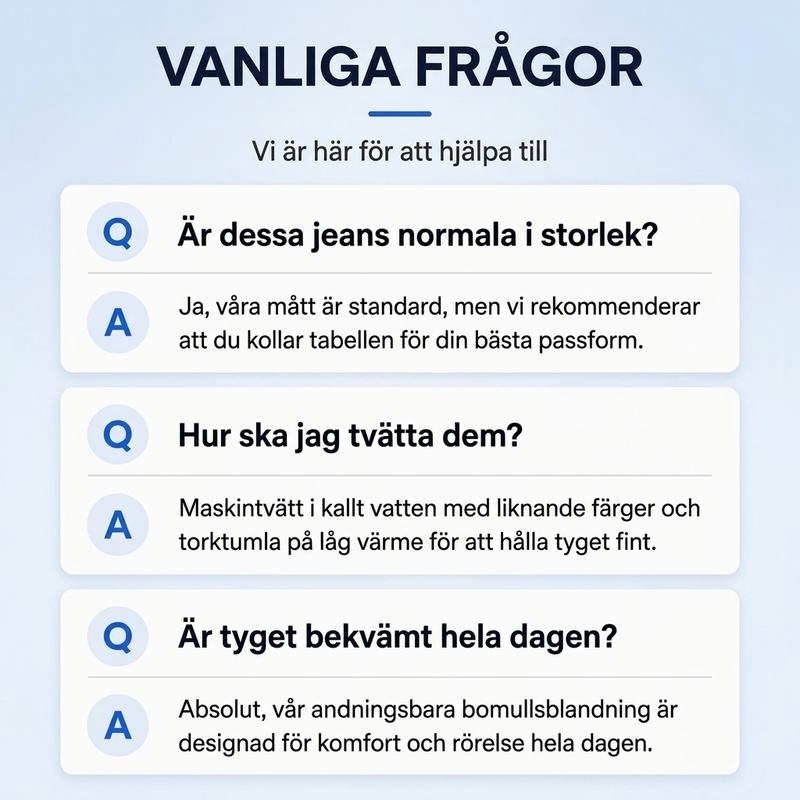 VANLIGA FRÅGOR

Vi är här för att hjälpa till

Q Är dessa jeans normala i storlek?

A Ja, våra mått är standard, men vi rekommenderar att du kollar tabellen för din bästa passform.

Q Hur ska jag tvätta dem?

A Maskintvätt i kallt vatten med liknande färger och torktumla på låg värme för att hålla tyget fint.

Q Är tyget bekvämt hela dagen?

A Absolut, vår andningsbara bomullsblandning är designad för komfort och rörelse hela dagen.